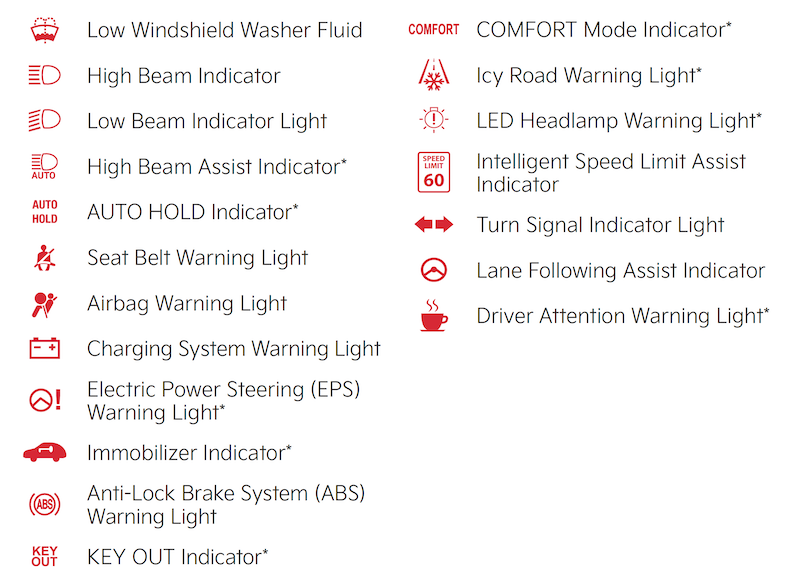 Low Windshield Washer Fluid

High Beam Indicator

Low Beam Indicator Light

AUTO

High Beam Assist Indicator*

AUTO
HOLD

AUTO HOLD Indicator*

Seat Belt Warning Light

Airbag Warning Light

Charging System Warning Light

Electric Power Steering (EPS) Warning Light*

Immobilizer Indicator*

ABS

Anti-Lock Brake System (ABS) Warning Light

KEY
OUT

KEY OUT Indicator*

COMFORT

COMFORT Mode Indicator*

Icy Road Warning Light*

LED Headlamp Warning Light*

SPEED
LIMIT
60

Intelligent Speed Limit Assist Indicator

Turn Signal Indicator Light

Lane Following Assist Indicator

Driver Attention Warning Light*